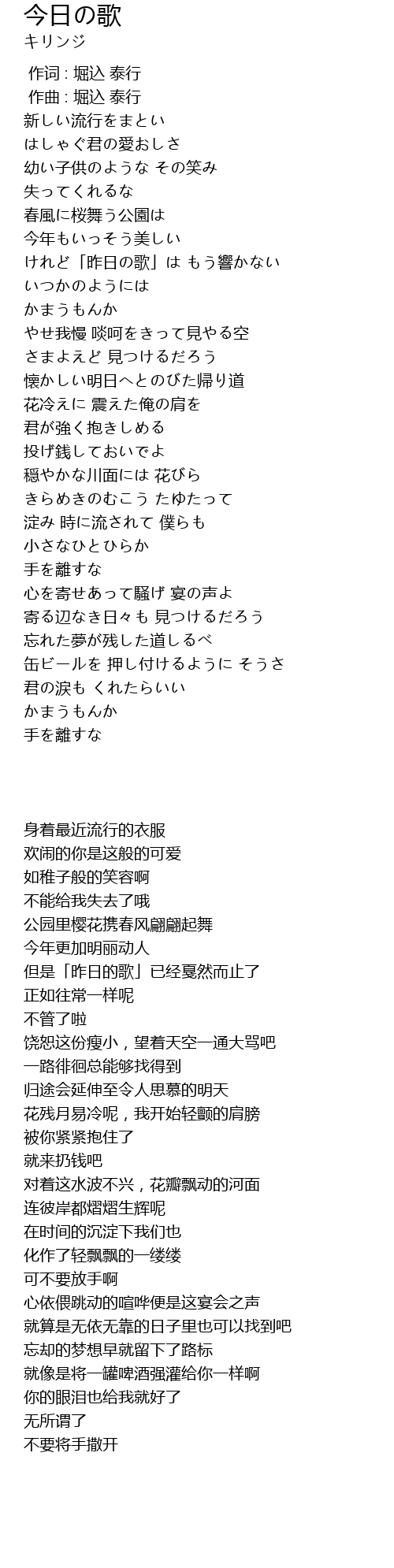 今日の歌
キリンジ

作词 : 堀込 泰行
作曲 : 堀込 泰行
新しい流行をまとい
はしゃぐ君の愛おしさ
幼い子供のような その笑み
失ってくれるな
春風に桜舞う公園は
今年もいっそう美しい
けれど「昨日の歌」は もう響かない
いつかのようには
かまうもんか
やせ我慢 啖呵をきって見やる空
さまよえど 見つけるだろう
懐かしい明日へとのびた帰り道
花冷えに 震えた俺の肩を
君が強く抱きしめる
投げ銭しておいでよ
穏やかな川面には 花びら
きらめきのむこう たゆたって
淀み 時に流されて 僕らも
小さなひとひらか
手を離すな
心を寄せあって騒げ 宴の声よ
寄る辺なき日々も 見つけるだろう
忘れた夢が残した道しるべ
缶ビールを 押し付けるように そうさ
君の涙も くれたらいい
かまうもんか
手を離すな

身着最近流行的衣服
欢闹的你是这般的可爱
如稚子般的笑容啊
不能给我失去了哦
公园里樱花携春风翩翩起舞
今年更加明丽动人
但是「昨日的歌」已经戛然而止了
正如往常一样呢
不管了啦
饶恕这份瘦小，望着天空一通大骂吧
一路徘徊总能够找得到
归途会延伸至令人思慕的明天
花残月易冷呢，我开始轻颤的肩膀
被你紧紧抱住了
就来扔钱吧
对着这水波不兴，花瓣飘动的河面
连彼岸都熠熠生辉呢
在时间的沉淀下我们也
化作了轻飘飘的一缕缕
可不要放手啊
心依偎跳动的喧哗便是这宴会之声
就算是无依无靠的日子里也可以找到吧
忘却的梦想早就留下了路标
就像是将一罐啤酒强灌给你一样啊
你的眼泪也给我就好了
无所谓了
不要将手撒开